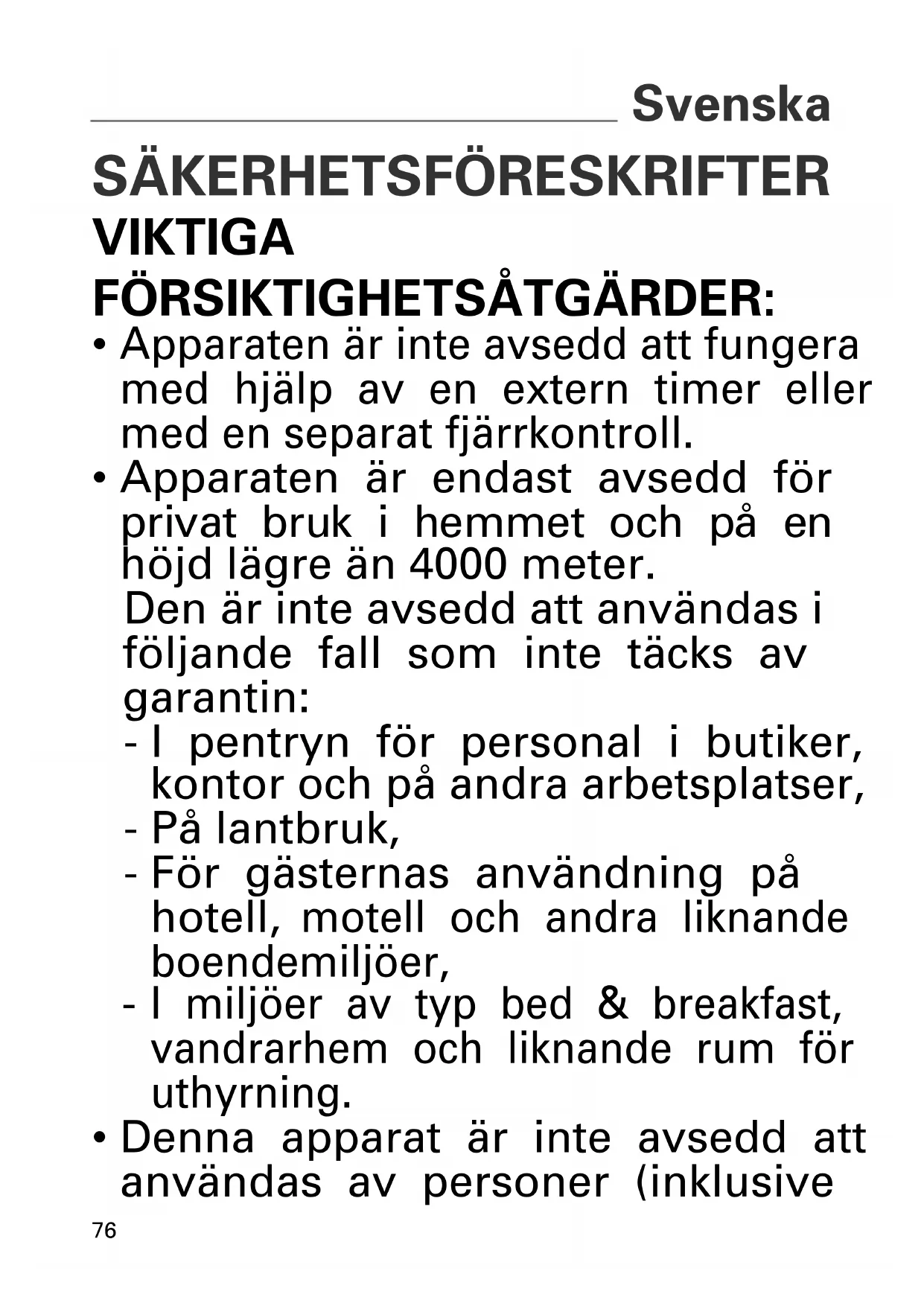 Svenska

SÄKERHETSFÖRESKRIFTER

VIKTIGA FÖRSIKTIGHETSÅTGÄRDER:

• Apparaten är inte avsedd att fungera med hjälp av en extern timer eller med en separat fjärrkontroll.

• Apparaten är endast avsedd för privat bruk i hemmet och på en höjd lägre än 4000 meter.
Den är inte avsedd att användas i följande fall som inte täcks av garantin:
- I pentryn för personal i butiker, kontor och på andra arbetsplatser,
- På lantbruk,
- För gästernas användning på hotell, motell och andra liknande boendemiljöer,
- I miljöer av typ bed & breakfast, vandrarhem och liknande rum för uthyrning.

• Denna apparat är inte avsedd att användas av personer (inklusive

76